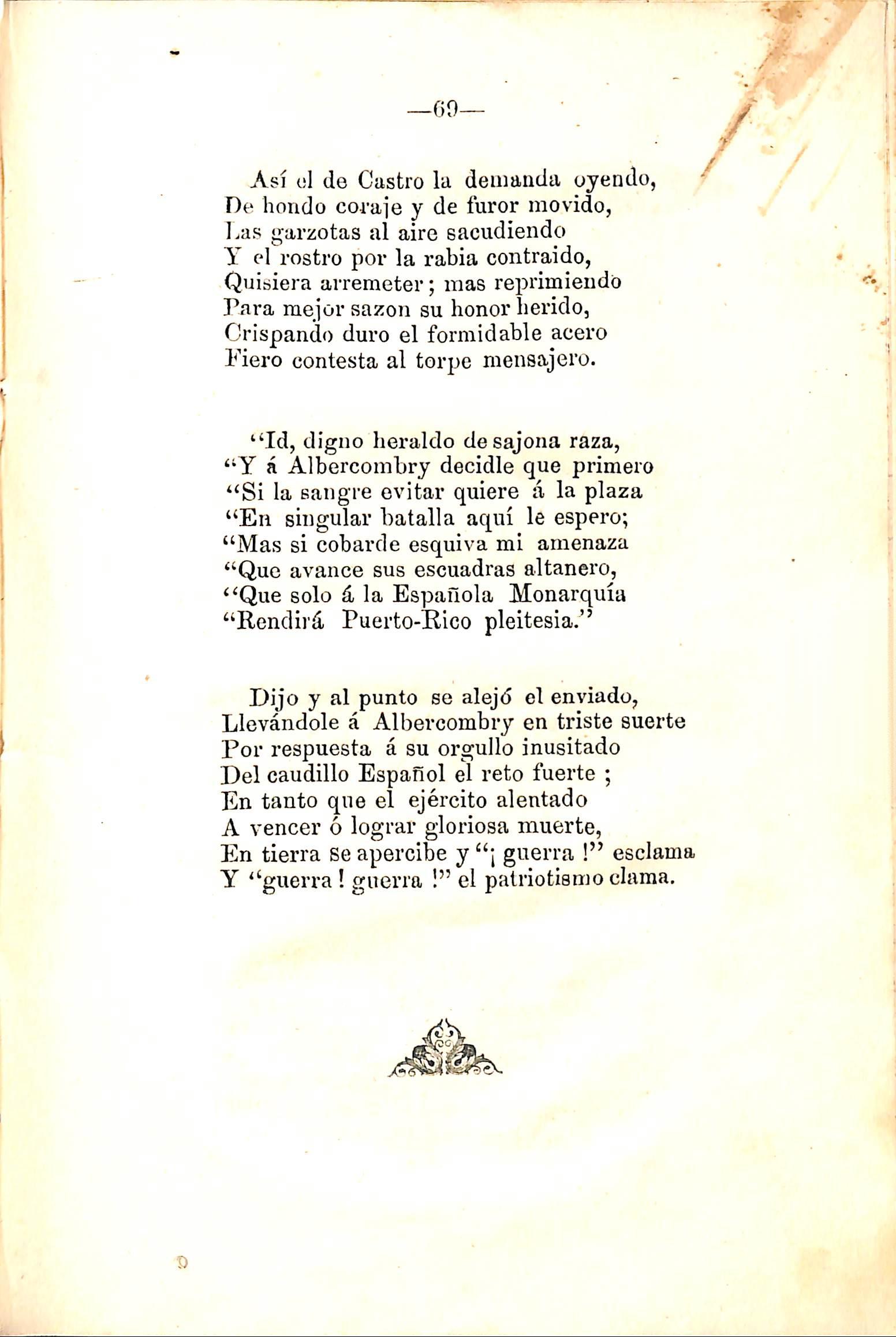 —69—

Así el de Castro la demanda oyendo,
De hondo coraje y de furor movido,
Las garzotas al aire sacudiendo
Y el rostro por la rabia contraido,
Quisiera arremeter; mas reprimiendo
Para mejor sazon su honor herido,
Crispando duro el formidable acero
Fiero contesta al torpe mensajero.

"Id, digno heraldo de sajona raza,
"Y á Albercombry decidle que primero
"Si la sangre evitar quiere á la plaza
"En singular batalla aquí le espero;
"Mas si cobarde esquiva mi amenaza
"Que avance sus escuadras altanero,
"Que solo á la Española Monarquía
"Rendirá Puerto-Rico pleitesia."

Dijo y al punto se alejó el enviado,
Llevándole á Albercombry en triste suerte
Por respuesta á su orgullo inusitado
Del caudillo Español el reto fuerte ;
En tanto que el ejército alentado
A vencer ó lograr gloriosa muerte,
En tierra se apercibe y "¡ guerra !" esclama
Y "guerra ! guerra !" el patriotismo clama.